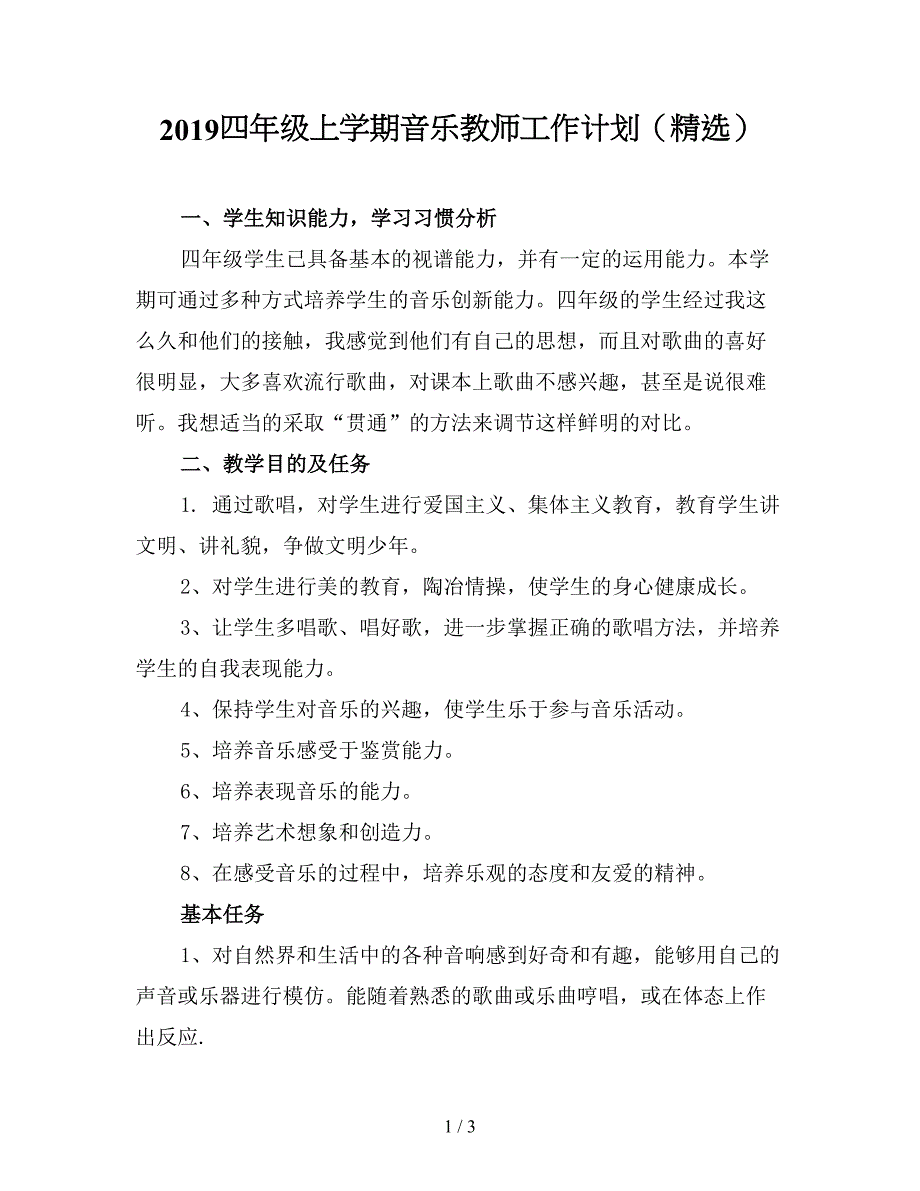 2019四年级上学期音乐教师工作计划（精选）

一、学生知识能力，学习习惯分析

四年级学生已具备基本的视谱能力，并有一定的运用能力。本学期可通过多种方式培养学生的音乐创新能力。四年级的学生经过我这么久和他们的接触，我感觉到他们有自己的思想，而且对歌曲的喜好很明显，大多喜欢流行歌曲，对课本上歌曲不感兴趣，甚至是说很难听。我想适当的采取“贯通”的方法来调节这样鲜明的对比。

二、教学目的及任务

1. 通过歌唱，对学生进行爱国主义、集体主义教育，教育学生讲文明、讲礼貌，争做文明少年。

2、对学生进行美的教育，陶冶情操，使学生的身心健康成长。

3、让学生多唱歌、唱好歌，进一步掌握正确的歌唱方法，并培养学生的自我表现能力。

4、保持学生对音乐的兴趣，使学生乐于参与音乐活动。

5、培养音乐感受于鉴赏能力。

6、培养表现音乐的能力。

7、培养艺术想象和创造力。

8、在感受音乐的过程中，培养乐观的态度和友爱的精神。

基本任务

1、对自然界和生活中的各种音响感到好奇和有趣，能够用自己的声音或乐器进行模仿。能随着熟悉的歌曲或乐曲哼唱，或在体态上作出反应.

1 / 3